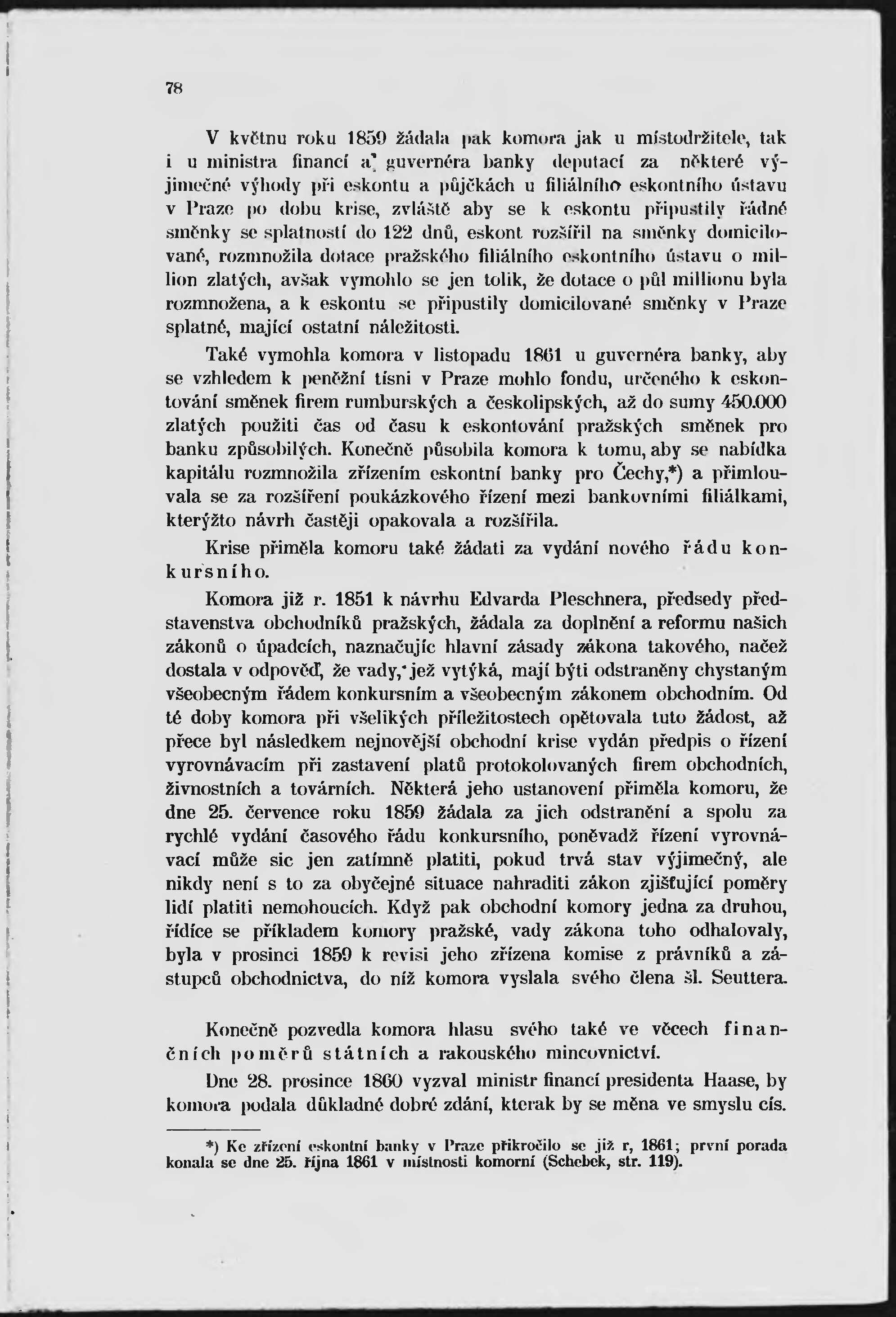 78

V květnu roku 1859 žádala pak komora jak u místodržitele, tak i u ministra financí a guvernéra banky deputací za některé výjimečné výhody při eskontu a půjčkách u filiálního eskontního ústavu v Praze po dobu krise, zvláště aby se k eskontu připustily řádné směnky se splatností do 122 dnů, eskont rozšířil na směnky domicilované, rozmnožila dotace pražského filiálního eskontního ústavu o million zlatých, avšak vymohlo se jen tolik, že dotace o půl millionu byla rozmnožena, a k eskontu se připustily domicilované směnky v Praze splatné, mající ostatní náležitosti.

Také vymohla komora v listopadu 1861 u guvernéra banky, aby se vzhledem k peněžní tísni v Praze mohlo fondu, určeného k eskontování směnek firem rumburských a českolipských, až do sumy 450.000 zlatých použiti čas od času k eskontování pražských směnek pro banku způsobilých. Konečně působila komora k tomu, aby se nabídka kapitálu rozmnožila zřízením eskontní banky pro Čechy,*) a přimlouvala se za rozšíření poukázkového řízení mezi bankovními filiálkami, kterýžto návrh častěji opakovala a rozšířila.

Krise přiměla komoru také žádati za vydání nového řádu konkursního.

Komora již r. 1851 k návrhu Edvarda Pleschnera, předsedy představenstva obchodníků pražských, žádala za doplnění a reformu našich zákonů o úpadcích, naznačujíc hlavní zásady zákona takového, načež dostala v odpověď, že vady, jež vytýká, mají býti odstraněny chystaným všeobecným řádem konkursním a všeobecným zákonem obchodním. Od té doby komora při všelikých příležitostech opětovala tuto žádost, až přece byl následkem nejnovější obchodní krise vydán předpis o řízení vyrovnávacím při zastavení platů protokolovaných firem obchodních, živnostních a továrních. Některá jeho ustanovení přiměla komoru, že dne 25. července roku 1859 žádala za jich odstranění a spolu za rychlé vydání časového řádu konkursního, poněvadž řízení vyrovnávací může sic jen zatímně platiti, pokud trvá stav výjimečný, ale nikdy není s to za obyčejné situace nahraditi zákon zjišťující poměry lidí platiti nemohoucích. Když pak obchodní komory jedna za druhou, řídíce se příkladem komory pražské, vady zákona toho odhalovaly, byla v prosinci 1859 k revisi jeho zřízena komise z právníků a zástupců obchodnictva, do níž komora vyslala svého člena šl. Seuttera.

Konečně pozvedla komora hlasu svého také ve věcech finančních poměrů státních a rakouského mincovnictví.

Dne 28. prosince 1860 vyzval ministr financí presidenta Haase, by komora podala důkladné dobré zdání, kterak by se měna ve smyslu cís.

*) Ke zřízení eskontní banky v Praze přikročilo se již r, 1861; první porada konala se dne 25. října 1861 v místnosti komorní (Schebek, str. 119).